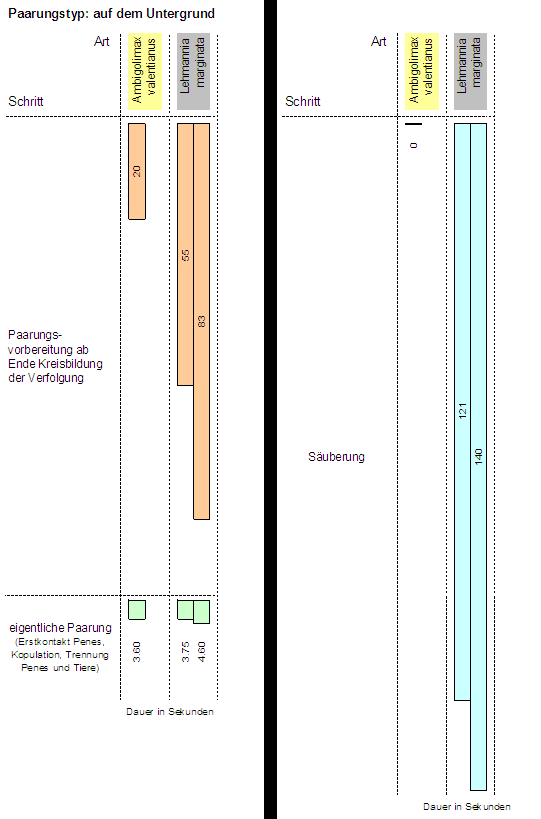 Paarungstyp: auf dem Untergrund

Art

Schritt

Ambigolimax valentianus

Lehmannia marginata

20

55

83

Paarungsvorbereitung ab Ende Kreisbildung der Verfolgung

eigentliche Paarung
(Erstkontakt Penes, Kopulation, Trennung Penes und Tiere)

3.60

3.75

4.60

Dauer in Sekunden

Art

Schritt

Ambigolimax valentianus

Lehmannia marginata

0

121

140

Säuberung

Dauer in Sekunden